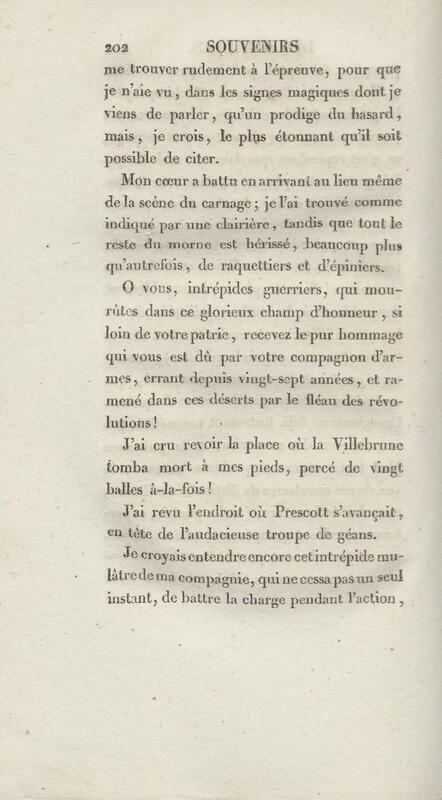 202 SOUVENIRS

me trouver rudement à l'épreuve, pour que je n'aie vu, dans les signes magiques dont je viens de parler, qu'un prodige du hasard, mais, je crois, le plus étonnant qu'il soit possible de citer.

Mon cœur a battu en arrivant au lieu même de la scène du carnage; je l'ai trouvé comme indiqué par une clairière, tandis que tout le reste du morne est hérissé, beaucoup plus qu'autrefois, de raquettiers et d'épiniers.

O vous, intrépides guerriers, qui mourûtes dans ce glorieux champ d'honneur, si loin de votre patrie, recevez le pur hommage qui vous est dû par votre compagnon d'armes, errant depuis vingt-sept années, et ramené dans ces déserts par le fléau des révolutions!

J'ai cru revoir la place où la Villebrune tomba mort à mes pieds, percé de vingt balles à-la-fois!

J'ai revu l'endroit où Prescott s'avançait, en tête de l'audacieuse troupe de géans.

Je croyais entendre encore cet intrépide mulâtre de ma compagnie, qui ne cessa pas un seul instant, de battre la charge pendant l'action,